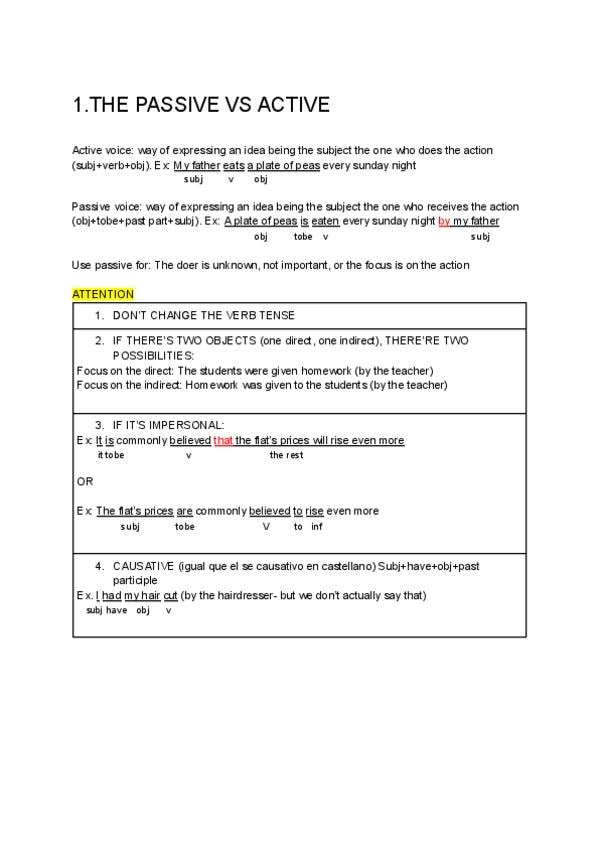 1.THE PASSIVE VS ACTIVE

Active voice: way of expressing an idea being the subject the one who does the action (subj+verb+obj). Ex: My father eats a plate of peas every sunday night
subj v obj

Passive voice: way of expressing an idea being the subject the one who receives the action (obj+tobe+past part+subj). Ex: A plate of peas is eaten every sunday night by my father
obj tobe v subj

Use passive for: The doer is unknown, not important, or the focus is on the action

ATTENTION

1. DON'T CHANGE THE VERB TENSE

2. IF THERE'S TWO OBJECTS (one direct, one indirect), THERE'RE TWO POSSIBILITIES:
Focus on the direct: The students were given homework (by the teacher)
Focus on the indirect: Homework was given to the students (by the teacher)

3. IF IT'S IMPERSONAL:
Ex: It is commonly believed that the flat's prices will rise even more
it tobe v the rest

OR

Ex: The flat's prices are commonly believed to rise even more
subj tobe V to inf

4. CAUSATIVE (igual que el se causativo en castellano) Subj+have+obj+past participle
Ex. I had my hair cut (by the hairdresser- but we don't actually say that)
subj have obj v